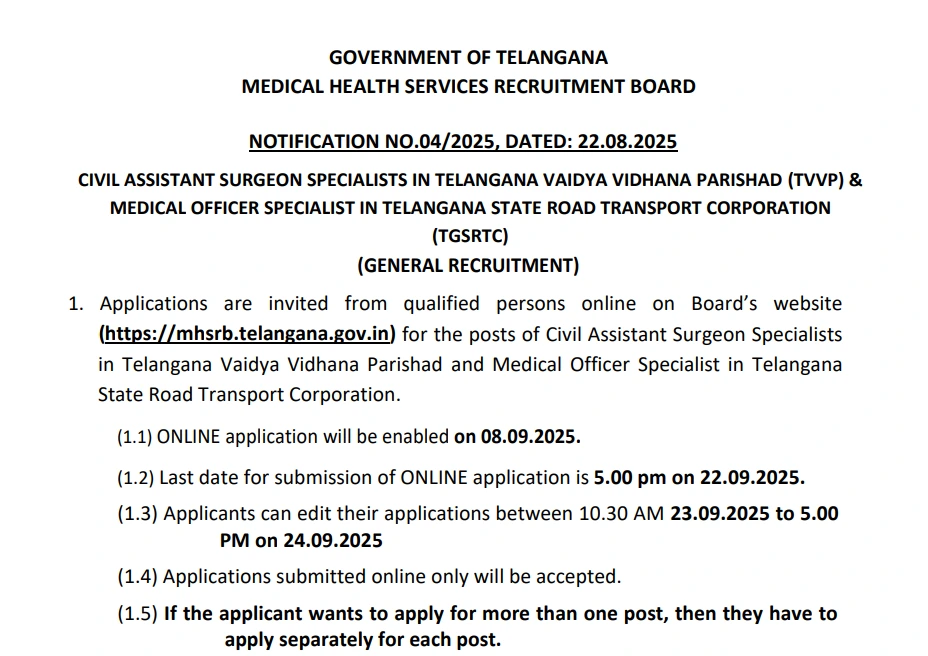 GOVERNMENT OF TELANGANA
MEDICAL HEALTH SERVICES RECRUITMENT BOARD

NOTIFICATION NO.04/2025, DATED: 22.08.2025

CIVIL ASSISTANT SURGEON SPECIALISTS IN TELANGANA VAIDYA VIDHANA PARISHAD (TVVP) & MEDICAL OFFICER SPECIALIST IN TELANGANA STATE ROAD TRANSPORT CORPORATION (TGSRTC)
(GENERAL RECRUITMENT)

1. Applications are invited from qualified persons online on Board's website (https://mhsrb.telangana.gov.in) for the posts of Civil Assistant Surgeon Specialists in Telangana Vaidya Vidhana Parishad and Medical Officer Specialist in Telangana State Road Transport Corporation.

(1.1) ONLINE application will be enabled on 08.09.2025.

(1.2) Last date for submission of ONLINE application is 5.00 pm on 22.09.2025.

(1.3) Applicants can edit their applications between 10.30 AM 23.09.2025 to 5.00 PM on 24.09.2025

(1.4) Applications submitted online only will be accepted.

(1.5) If the applicant wants to apply for more than one post, then they have to apply separately for each post.